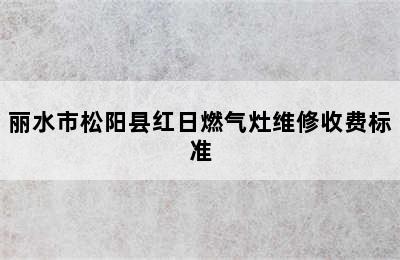 丽水市松阳县红日燃气灶维修收费标准